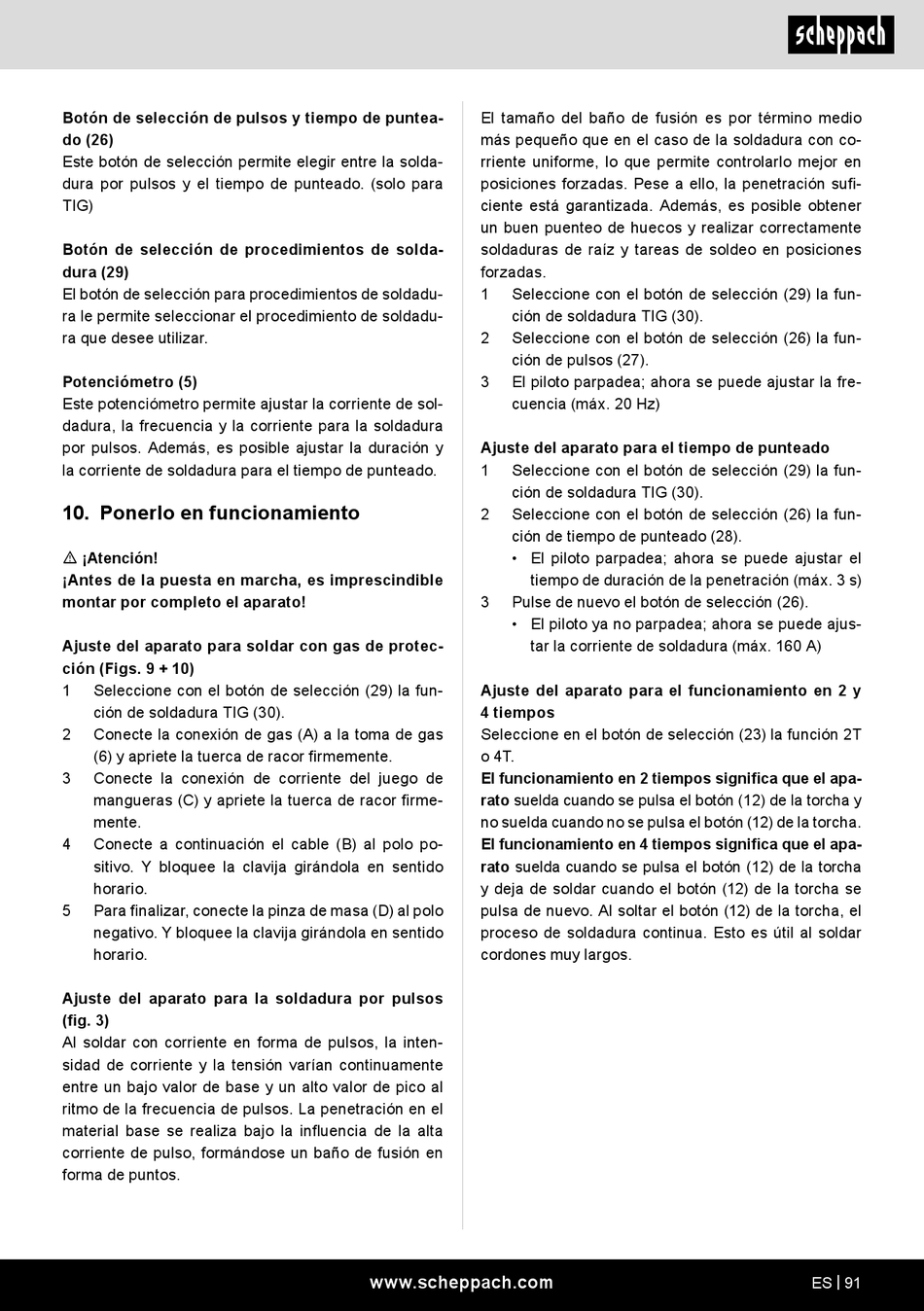 scheppach

Botón de selección de pulsos y tiempo de punteado (26)
Este botón de selección permite elegir entre la soldadura por pulsos y el tiempo de punteado. (solo para TIG)

Botón de selección de procedimientos de soldadura (29)
El botón de selección para procedimientos de soldadura le permite seleccionar el procedimiento de soldadura que desee utilizar.

Potenciómetro (5)
Este potenciómetro permite ajustar la corriente de soldadura, la frecuencia y la corriente para la soldadura por pulsos. Además, es posible ajustar la duración y la corriente de soldadura para el tiempo de punteado.

10. Ponerlo en funcionamiento

⚠ ¡Atención!
¡Antes de la puesta en marcha, es imprescindible montar por completo el aparato!

Ajuste del aparato para soldar con gas de protección (Figs. 9 + 10)
1 Seleccione con el botón de selección (29) la función de soldadura TIG (30).
2 Conecte la conexión de gas (A) a la toma de gas (6) y apriete la tuerca de racor firmemente.
3 Conecte la conexión de corriente del juego de mangueras (C) y apriete la tuerca de racor firmemente.
4 Conecte a continuación el cable (B) al polo positivo. Y bloquee la clavija girándola en sentido horario.
5 Para finalizar, conecte la pinza de masa (D) al polo negativo. Y bloquee la clavija girándola en sentido horario.

Ajuste del aparato para la soldadura por pulsos (fig. 3)
Al soldar con corriente en forma de pulsos, la intensidad de corriente y la tensión varían continuamente entre un bajo valor de base y un alto valor de pico al ritmo de la frecuencia de pulsos. La penetración en el material base se realiza bajo la influencia de la alta corriente de pulso, formándose un baño de fusión en forma de puntos.

El tamaño del baño de fusión es por término medio más pequeño que en el caso de la soldadura con corriente uniforme, lo que permite controlarlo mejor en posiciones forzadas. Pese a ello, la penetración suficiente está garantizada. Además, es posible obtener un buen puenteo de huecos y realizar correctamente soldaduras de raíz y tareas de soldeo en posiciones forzadas.
1 Seleccione con el botón de selección (29) la función de soldadura TIG (30).
2 Seleccione con el botón de selección (26) la función de pulsos (27).
3 El piloto parpadea; ahora se puede ajustar la frecuencia (máx. 20 Hz)

Ajuste del aparato para el tiempo de punteado
1 Seleccione con el botón de selección (29) la función de soldadura TIG (30).
2 Seleccione con el botón de selección (26) la función de tiempo de punteado (28).
• El piloto parpadea; ahora se puede ajustar el tiempo de duración de la penetración (máx. 3 s)
3 Pulse de nuevo el botón de selección (26).
• El piloto ya no parpadea; ahora se puede ajustar la corriente de soldadura (máx. 160 A)

Ajuste del aparato para el funcionamiento en 2 y 4 tiempos
Seleccione en el botón de selección (23) la función 2T o 4T.
El funcionamiento en 2 tiempos significa que el aparato suelda cuando se pulsa el botón (12) de la torcha y no suelda cuando no se pulsa el botón (12) de la torcha.
El funcionamiento en 4 tiempos significa que el aparato suelda cuando se pulsa el botón (12) de la torcha y deja de soldar cuando el botón (12) de la torcha se pulsa de nuevo. Al soltar el botón (12) de la torcha, el proceso de soldadura continua. Esto es útil al soldar cordones muy largos.

www.scheppach.com
ES | 91